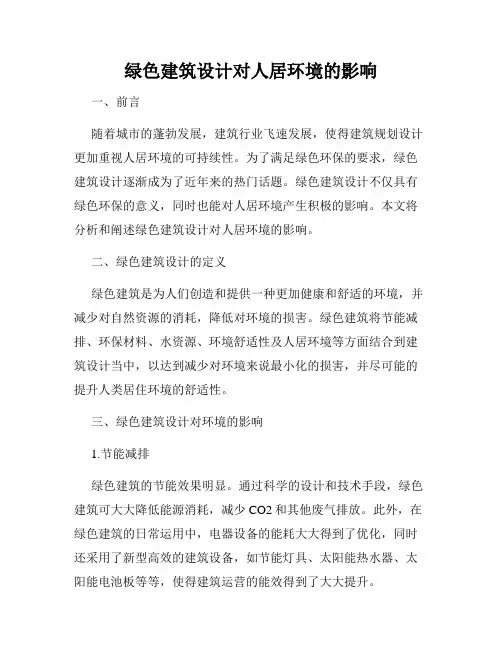 绿色建筑设计对人居环境的影响

一、前言

随着城市的蓬勃发展，建筑行业飞速发展，使得建筑规划设计更加重视人居环境的可持续性。为了满足绿色环保的要求，绿色建筑设计逐渐成为了近年来的热门话题。绿色建筑设计不仅具有绿色环保的意义，同时也能对人居环境产生积极的影响。本文将分析和阐述绿色建筑设计对人居环境的影响。

二、绿色建筑设计的定义

绿色建筑是为人们创造和提供一种更加健康和舒适的环境，并减少对自然资源的消耗，降低对环境的损害。绿色建筑将节能减排、环保材料、水资源、环境舒适性及人居环境等方面结合到建筑设计当中，以达到减少对环境来说最小化的损害，并尽可能的提升人类居住环境的舒适性。

三、绿色建筑设计对环境的影响

1.节能减排

绿色建筑的节能效果明显。通过科学的设计和技术手段，绿色建筑可大大降低能源消耗，减少 $CO2$ 和其他废气排放。此外，在绿色建筑的日常运用中，电器设备的能耗大大得到了优化，同时还采用了新型高效的建筑设备，如节能灯具、太阳能热水器、太阳能电池板等等，使得建筑运营的能效得到了大大提升。